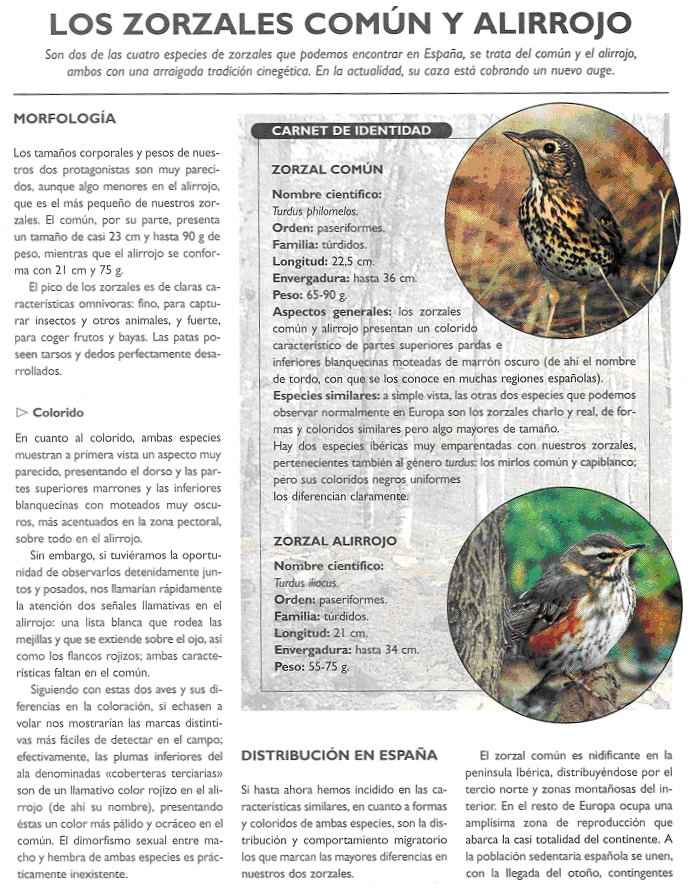 LOS ZORZALES COMÚN Y ALIRROJO

Son dos de las cuatro especies de zorzales que podemos encontrar en España, se trata del común y el alirrojo, ambos con una arraigada tradición cinegética. En la actualidad, su caza está cobrando un nuevo auge.

MORFOLOGÍA

Los tamaños corporales y pesos de nuestros dos protagonistas son muy parecidos, aunque algo menores en el alirrojo, que es el más pequeño de nuestros zorzales. El común, por su parte, presenta un tamaño de casi 23 cm y hasta 90 g de peso, mientras que el alirrojo se conforma con 21 cm y 75 g.

El pico de los zorzales es de claras características omnívoras: fino, para capturar insectos y otros animales, y fuerte, para coger frutos y bayas. Las patas poseen tarsos y dedos perfectamente desarrollados.

▷ Colorido

En cuanto al colorido, ambas especies muestran a primera vista un aspecto muy parecido, presentando el dorso y las partes superiores marrones y las inferiores blanquecinas con moteados muy oscuros, más acentuados en la zona pectoral, sobre todo en el alirrojo.

Sin embargo, si tuviéramos la oportunidad de observarlos detenidamente juntos y posados, nos llamarían rápidamente la atención dos señales llamativas en el alirrojo: una lista blanca que rodea las mejillas y que se extiende sobre el ojo, así como los flancos rojizos; ambas características faltan en el común.

Siguiendo con estas dos aves y sus diferencias en la coloración, si echasen a volar nos mostrarían las marcas distintivas más fáciles de detectar en el campo; efectivamente, las plumas inferiores del ala denominadas «coberteras terciarias» son de un llamativo color rojizo en el alirrojo (de ahí su nombre), presentando éstas un color más pálido y ocráceo en el común. El dimorfismo sexual entre macho y hembra de ambas especies es prácticamente inexistente.

CARNET DE IDENTIDAD

ZORZAL COMÚN

Nombre científico: Turdus philomelos.
Orden: paseriformes.
Familia: túrdidos.
Longitud: 22,5 cm.
Envergadura: hasta 36 cm.
Peso: 65-90 g.
Aspectos generales: los zorzales común y alirrojo presentan un colorido característico de partes superiores pardas e inferiores blanquecinas moteadas de marrón oscuro (de ahí el nombre de tordo, con que se los conoce en muchas regiones españolas).
Especies similares: a simple vista, las otras dos especies que podemos observar normalmente en Europa son los zorzales charlo y real, de formas y coloridos similares pero algo mayores de tamaño.
Hay dos especies ibéricas muy emparentadas con nuestros zorzales, pertenecientes también al género turdus: los mirlos común y capiblanco; pero sus coloridos negros uniformes los diferencian claramente.

ZORZAL ALIRROJO

Nombre científico: Turdus iliacus.
Orden: paseriformes.
Familia: túrdidos.
Longitud: 21 cm.
Envergadura: hasta 34 cm.
Peso: 55-75 g.

DISTRIBUCIÓN EN ESPAÑA

Si hasta ahora hemos incidido en las características similares, en cuanto a formas y coloridos de ambas especies, son la distribución y comportamiento migratorio los que marcan las mayores diferencias en nuestros dos zorzales.

El zorzal común es nidificante en la península Ibérica, distribuyéndose por el tercio norte y zonas montañosas del interior. En el resto de Europa ocupa una amplísima zona de reproducción que abarca la casi totalidad del continente. A la población sedentaria española se unen, con la llegada del otoño, contingentes